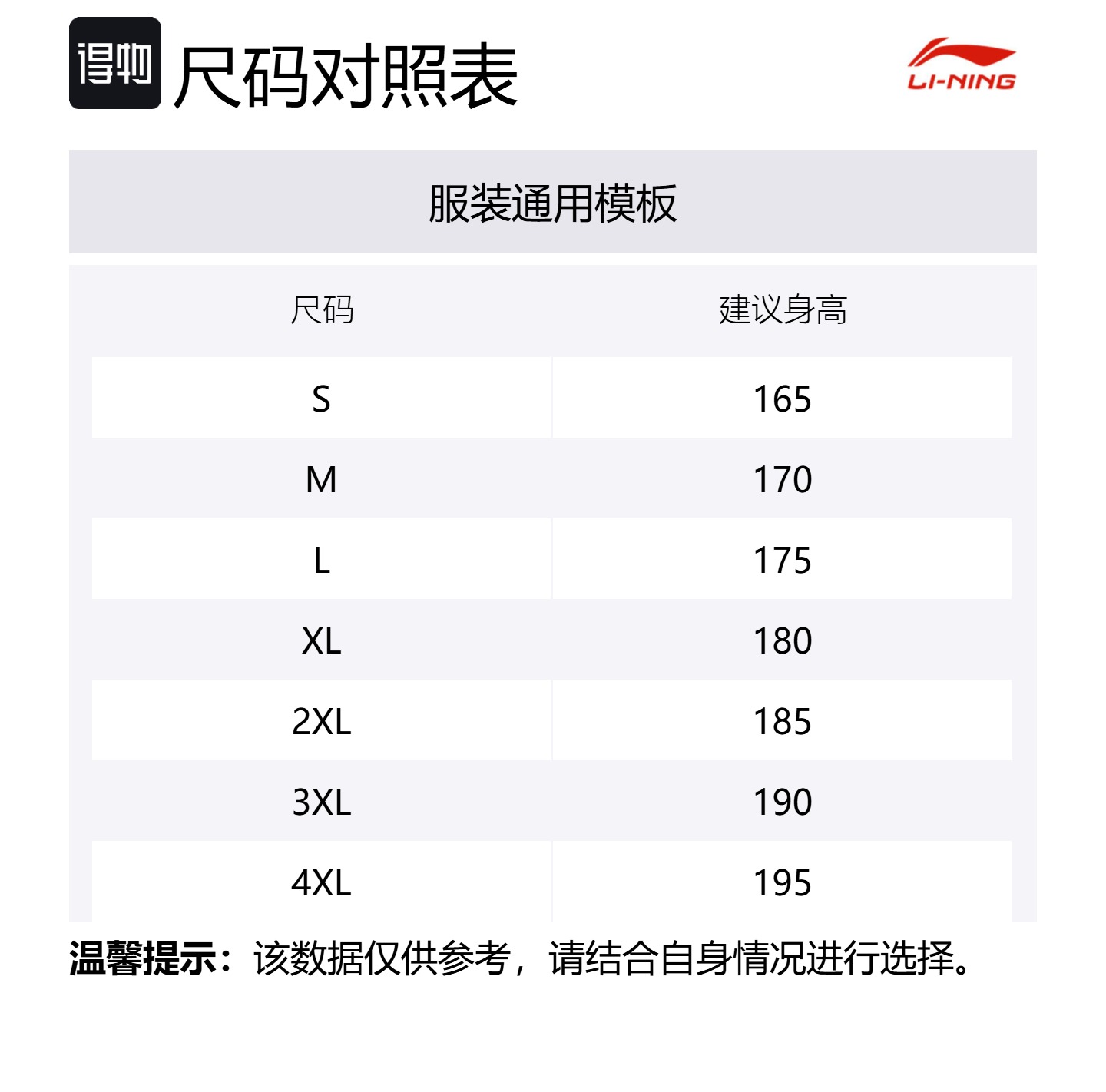 得物 尺码对照表

LI-NING

服装通用模板

| 尺码 | 建议身高 |
|---|---|
| S | 165 |
| M | 170 |
| L | 175 |
| XL | 180 |
| 2XL | 185 |
| 3XL | 190 |
| 4XL | 195 |

温馨提示：该数据仅供参考，请结合自身情况进行选择。